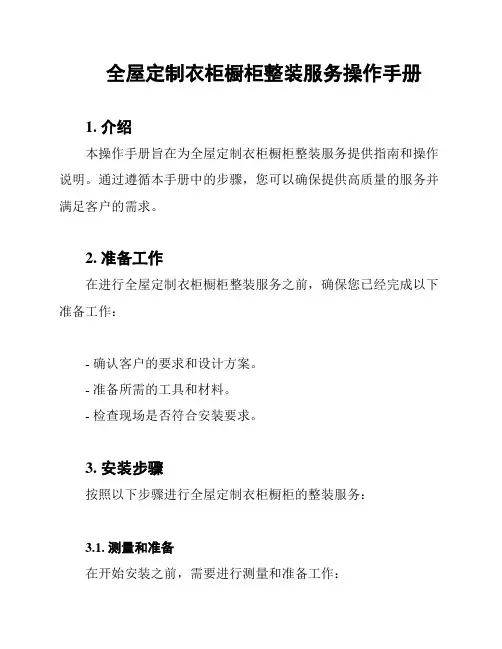 全屋定制衣柜橱柜整装服务操作手册

1. 介绍

本操作手册旨在为全屋定制衣柜橱柜整装服务提供指南和操作说明。通过遵循本手册中的步骤，您可以确保提供高质量的服务并满足客户的需求。

2. 准备工作

在进行全屋定制衣柜橱柜整装服务之前，确保您已经完成以下准备工作：

- 确认客户的要求和设计方案。
- 准备所需的工具和材料。
- 检查现场是否符合安装要求。

3. 安装步骤

按照以下步骤进行全屋定制衣柜橱柜的整装服务：

3.1. 测量和准备

在开始安装之前，需要进行测量和准备工作：